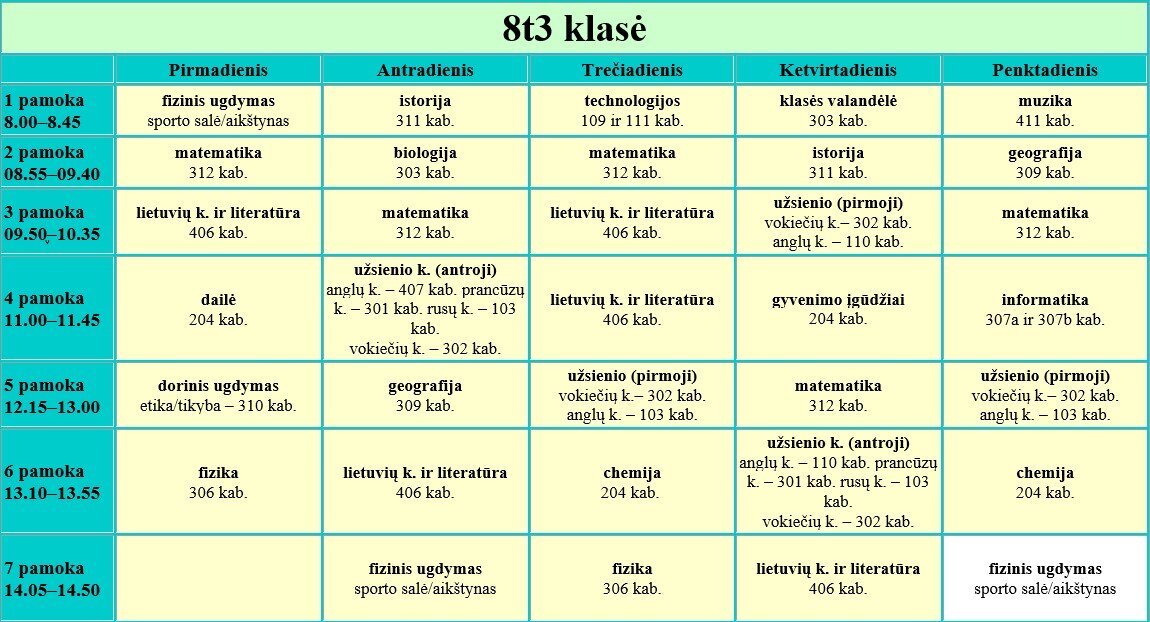 8t3 klasė

| | Pirmadienis | Antradienis | Trečiadienis | Ketvirtadienis | Penktadienis |
|---|---|---|---|---|---|
| 1 pamoka 8.00–8.45 | fizinis ugdymas sporto salė/aikštynas | istorija 311 kab. | technologijos 109 ir 111 kab. | klasės valandėlė 303 kab. | muzika 411 kab. |
| 2 pamoka 08.55–09.40 | matematika 312 kab. | biologija 303 kab. | matematika 312 kab. | istorija 311 kab. | geografija 309 kab. |
| 3 pamoka 09.50–10.35 | lietuvių k. ir literatūra 406 kab. | matematika 312 kab. | lietuvių k. ir literatūra 406 kab. | užsienio (pirmoji) vokiečių k.– 302 kab. anglų k. – 110 kab. | matematika 312 kab. |
| 4 pamoka 11.00–11.45 | dailė 204 kab. | užsienio k. (antroji) anglų k. – 407 kab. prancūzų k. – 301 kab. rusų k. – 103 kab. vokiečių k. – 302 kab. | lietuvių k. ir literatūra 406 kab. | gyvenimo įgūdžiai 204 kab. | informatika 307a ir 307b kab. |
| 5 pamoka 12.15–13.00 | dorinis ugdymas etika/tikyba – 310 kab. | geografija 309 kab. | užsienio (pirmoji) vokiečių k.– 302 kab. anglų k. – 103 kab. | matematika 312 kab. | užsienio (pirmoji) vokiečių k.– 302 kab. anglų k. – 103 kab. |
| 6 pamoka 13.10–13.55 | fizika 306 kab. | lietuvių k. ir literatūra 406 kab. | chemija 204 kab. | užsienio k. (antroji) anglų k. – 110 kab. prancūzų k. – 301 kab. rusų k. – 103 kab. vokiečių k. – 302 kab. | chemija 204 kab. |
| 7 pamoka 14.05–14.50 | | fizinis ugdymas sporto salė/aikštynas | fizika 306 kab. | lietuvių k. ir literatūra 406 kab. | fizinis ugdymas sporto salė/aikštynas |